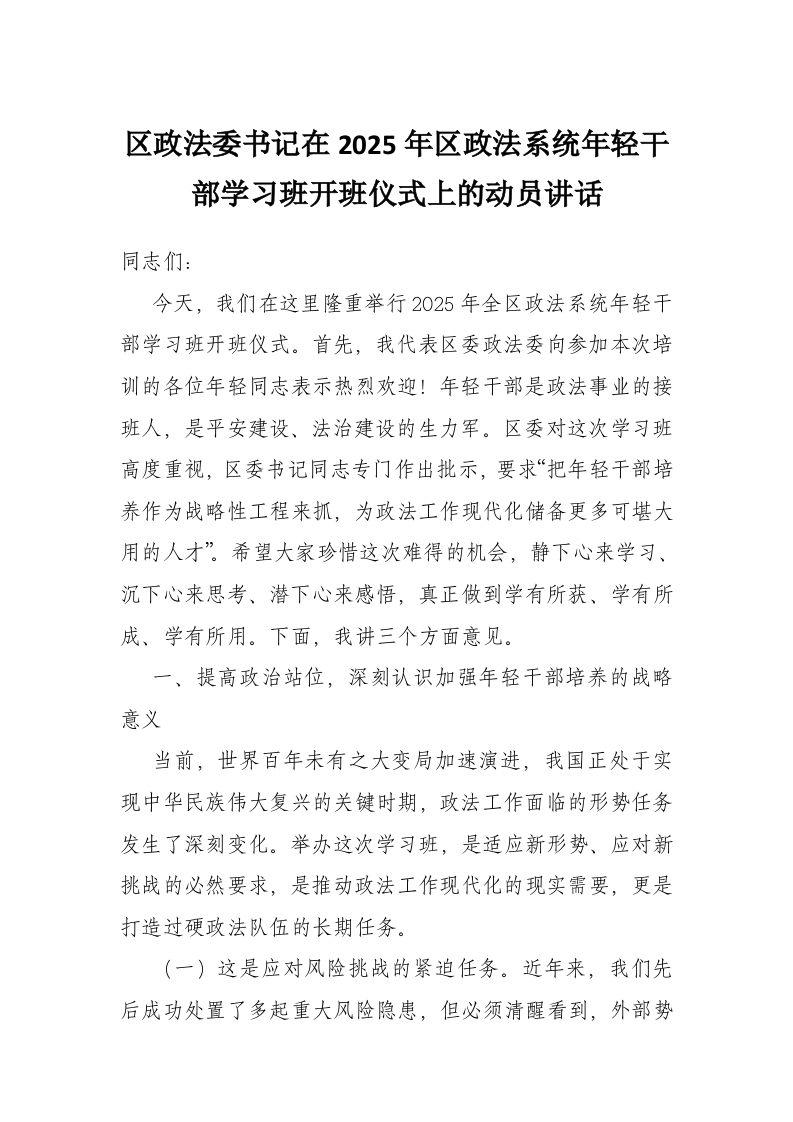 区政法委书记在2025年区政法系统年轻干部学习班开班仪式上的动员讲话

同志们：

今天，我们在这里隆重举行2025年全区政法系统年轻干部学习班开班仪式。首先，我代表区委政法委向参加本次培训的各位年轻同志表示热烈欢迎！年轻干部是政法事业的接班人，是平安建设、法治建设的生力军。区委对这次学习班高度重视，区委书记同志专门作出批示，要求“把年轻干部培养作为战略性工程来抓，为政法工作现代化储备更多可堪大用的人才”。希望大家珍惜这次难得的机会，静下心来学习、沉下心来思考、潜下心来感悟，真正做到学有所获、学有所成、学有所用。下面，我讲三个方面意见。

一、提高政治站位，深刻认识加强年轻干部培养的战略意义

当前，世界百年未有之大变局加速演进，我国正处于实现中华民族伟大复兴的关键时期，政法工作面临的形势任务发生了深刻变化。举办这次学习班，是适应新形势、应对新挑战的必然要求，是推动政法工作现代化的现实需要，更是打造过硬政法队伍的长期任务。

（一）这是应对风险挑战的紧迫任务。近年来，我们先后成功处置了多起重大风险隐患，但必须清醒看到，外部势